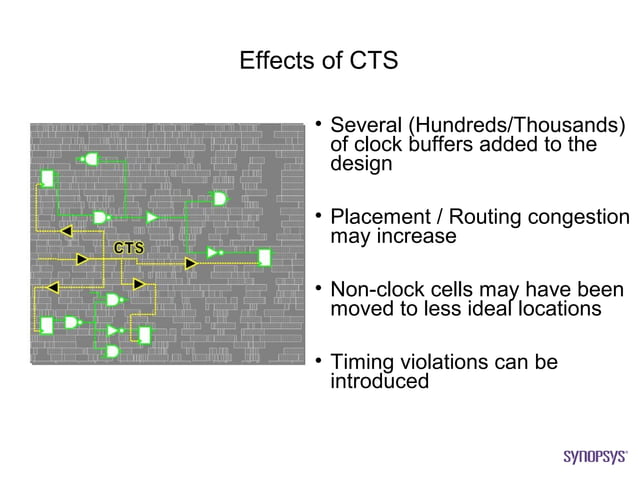 Effects of CTS

CTS

• Several (Hundreds/Thousands) of clock buffers added to the design

• Placement / Routing congestion may increase

• Non-clock cells may have been moved to less ideal locations

• Timing violations can be introduced

SYNOPSYS